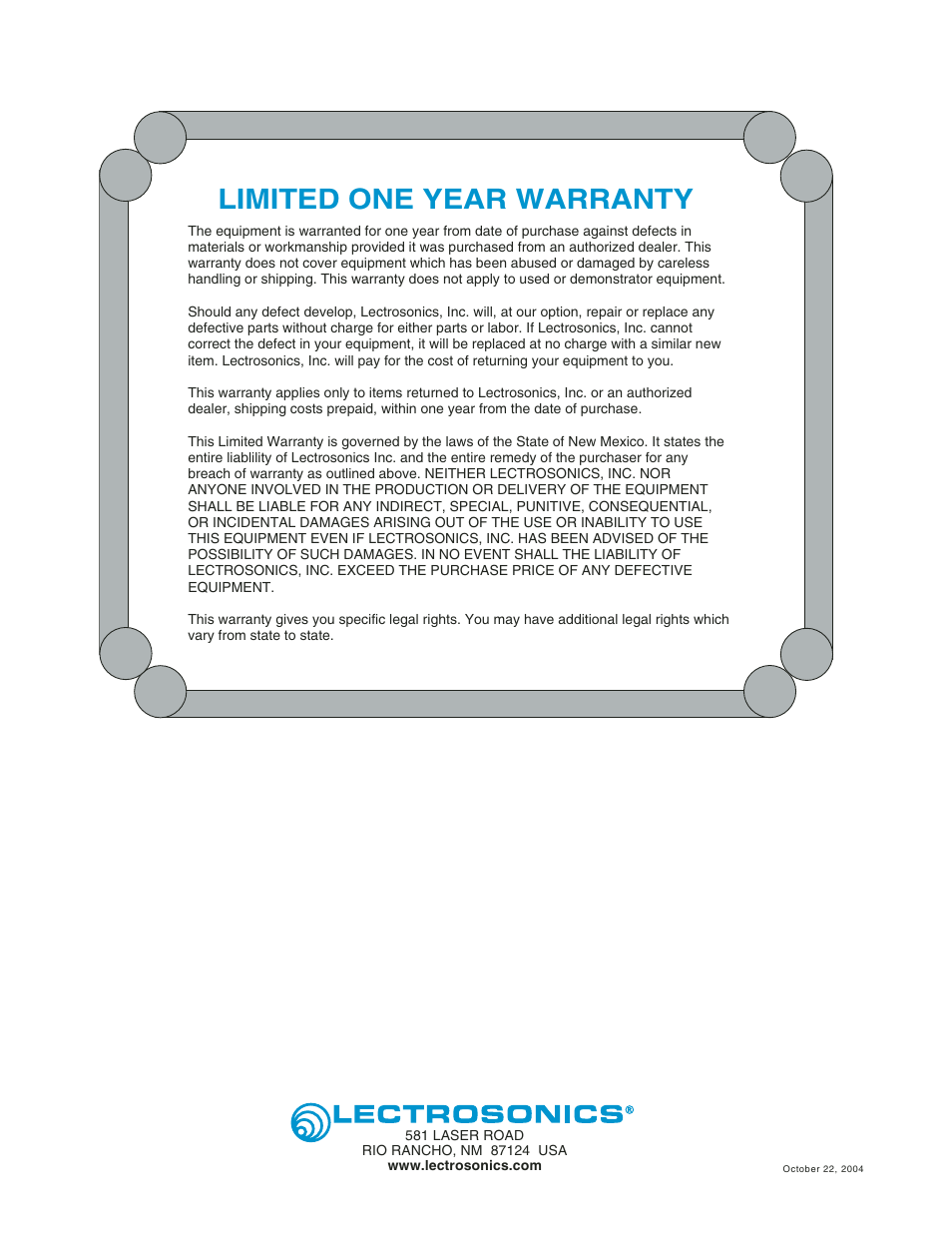 LIMITED ONE YEAR WARRANTY

The equipment is warranted for one year from date of purchase against defects in materials or workmanship provided it was purchased from an authorized dealer. This warranty does not cover equipment which has been abused or damaged by careless handling or shipping. This warranty does not apply to used or demonstrator equipment.

Should any defect develop, Lectrosonics, Inc. will, at our option, repair or replace any defective parts without charge for either parts or labor. If Lectrosonics, Inc. cannot correct the defect in your equipment, it will be replaced at no charge with a similar new item. Lectrosonics, Inc. will pay for the cost of returning your equipment to you.

This warranty applies only to items returned to Lectrosonics, Inc. or an authorized dealer, shipping costs prepaid, within one year from the date of purchase.

This Limited Warranty is governed by the laws of the State of New Mexico. It states the entire liablility of Lectrosonics Inc. and the entire remedy of the purchaser for any breach of warranty as outlined above. NEITHER LECTROSONICS, INC. NOR ANYONE INVOLVED IN THE PRODUCTION OR DELIVERY OF THE EQUIPMENT SHALL BE LIABLE FOR ANY INDIRECT, SPECIAL, PUNITIVE, CONSEQUENTIAL, OR INCIDENTAL DAMAGES ARISING OUT OF THE USE OR INABILITY TO USE THIS EQUIPMENT EVEN IF LECTROSONICS, INC. HAS BEEN ADVISED OF THE POSSIBILITY OF SUCH DAMAGES. IN NO EVENT SHALL THE LIABILITY OF LECTROSONICS, INC. EXCEED THE PURCHASE PRICE OF ANY DEFECTIVE EQUIPMENT.

This warranty gives you specific legal rights. You may have additional legal rights which vary from state to state.

LECTROSONICS®
581 LASER ROAD
RIO RANCHO, NM 87124 USA
www.lectrosonics.com

October 22, 2004